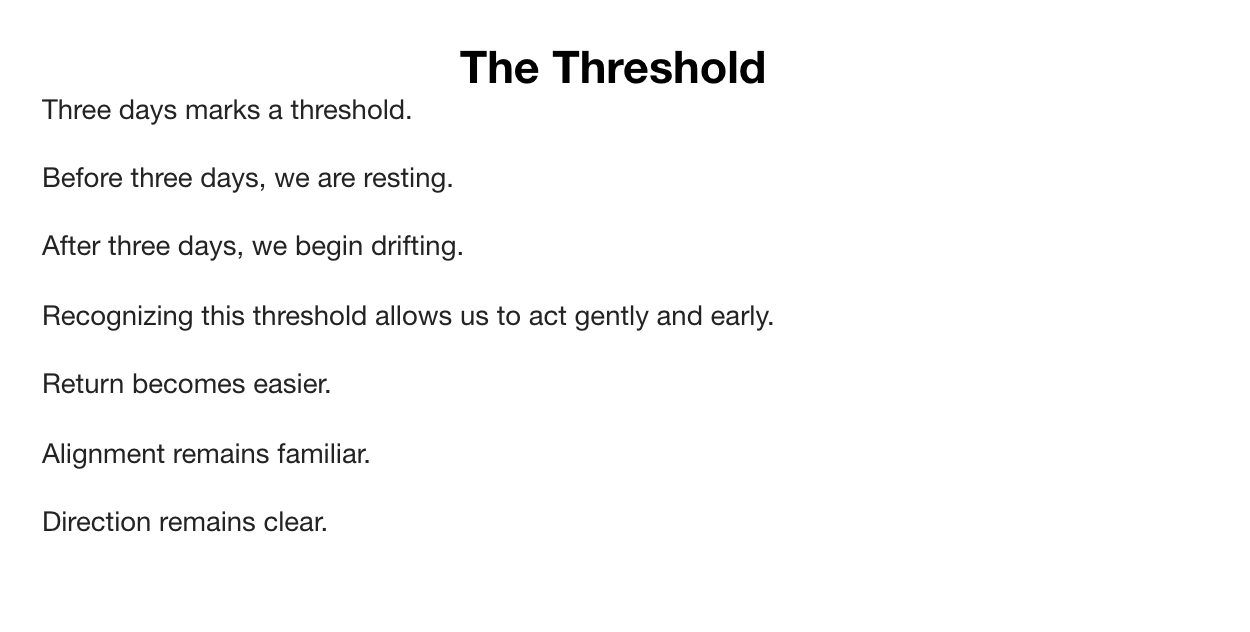 The Threshold

Three days marks a threshold.

Before three days, we are resting.

After three days, we begin drifting.

Recognizing this threshold allows us to act gently and early.

Return becomes easier.

Alignment remains familiar.

Direction remains clear.